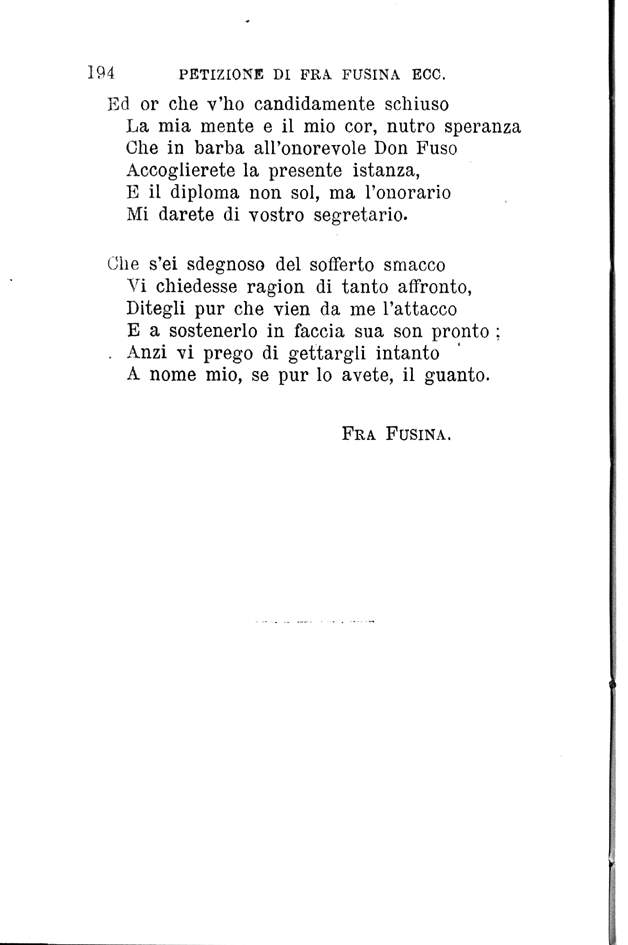 194 PETIZIONE DI FRA FUSINA ECC.

Ed or che v'ho candidamente schiuso
La mia mente e il mio cor, nutro speranza
Che in barba all'onorevole Don Fuso
Accoglierete la presente istanza,
E il diploma non sol, ma l'onorario
Mi darete di vostro segretario.

Che s'ei sdegnoso del sofferto smacco
Vi chiedesse ragion di tanto affronto,
Ditegli pur che vien da me l'attacco
E a sostenerlo in faccia sua son pronto;
Anzi vi prego di gettargli intanto
A nome mio, se pur lo avete, il guanto.

FRA FUSINA.